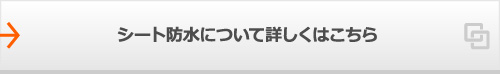 シート防水について詳しくはこちら